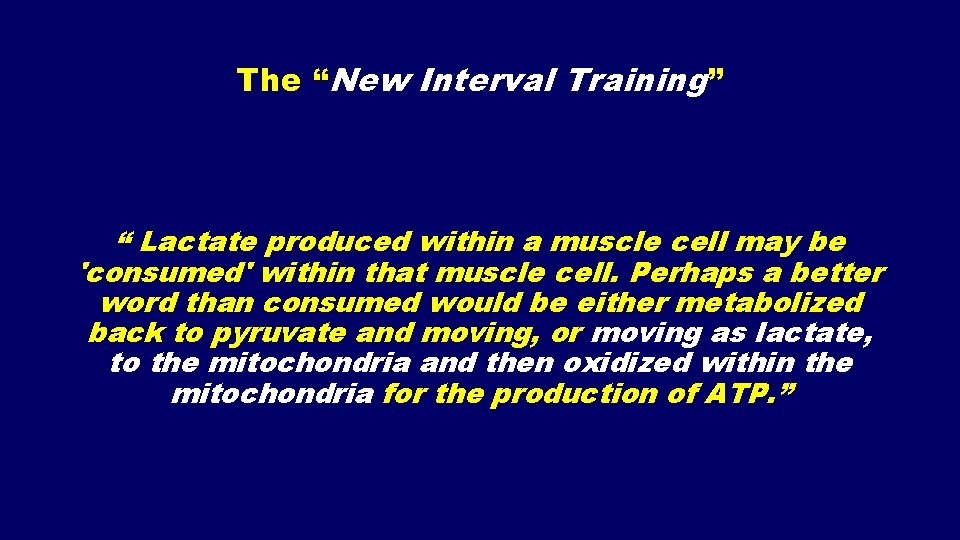 The “New Interval Training”

“ Lactate produced within a muscle cell may be 'consumed' within that muscle cell. Perhaps a better word than consumed would be either metabolized back to pyruvate and moving, or moving as lactate, to the mitochondria and then oxidized within the mitochondria for the production of ATP.”